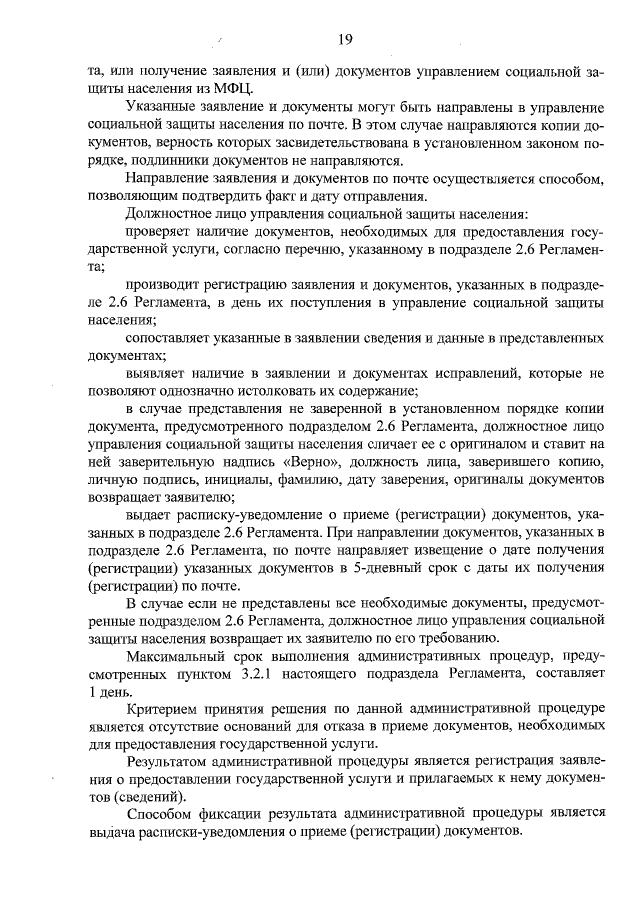 19

та, или получение заявления и (или) документов управлением социальной защиты населения из МФЦ.

Указанные заявление и документы могут быть направлены в управление социальной защиты населения по почте. В этом случае направляются копии документов, верность которых засвидетельствована в установленном законом порядке, подлинники документов не направляются.

Направление заявления и документов по почте осуществляется способом, позволяющим подтвердить факт и дату отправления.

Должностное лицо управления социальной защиты населения:

проверяет наличие документов, необходимых для предоставления государственной услуги, согласно перечню, указанному в подразделе 2.6 Регламента;

производит регистрацию заявления и документов, указанных в подразделе 2.6 Регламента, в день их поступления в управление социальной защиты населения;

сопоставляет указанные в заявлении сведения и данные в представленных документах;

выявляет наличие в заявлении и документах исправлений, которые не позволяют однозначно истолковать их содержание;

в случае представления не заверенной в установленном порядке копии документа, предусмотренного подразделом 2.6 Регламента, должностное лицо управления социальной защиты населения сличает ее с оригиналом и ставит на ней заверительную надпись «Верно», должность лица, заверившего копию, личную подпись, инициалы, фамилию, дату заверения, оригиналы документов возвращает заявителю;

выдает расписку-уведомление о приеме (регистрации) документов, указанных в подразделе 2.6 Регламента. При направлении документов, указанных в подразделе 2.6 Регламента, по почте направляет извещение о дате получения (регистрации) указанных документов в 5-дневный срок с даты их получения (регистрации) по почте.

В случае если не представлены все необходимые документы, предусмотренные подразделом 2.6 Регламента, должностное лицо управления социальной защиты населения возвращает их заявителю по его требованию.

Максимальный срок выполнения административных процедур, предусмотренных пунктом 3.2.1 настоящего подраздела Регламента, составляет 1 день.

Критерием принятия решения по данной административной процедуре является отсутствие оснований для отказа в приеме документов, необходимых для предоставления государственной услуги.

Результатом административной процедуры является регистрация заявления о предоставлении государственной услуги и прилагаемых к нему документов (сведений).

Способом фиксации результата административной процедуры является выдача расписки-уведомления о приеме (регистрации) документов.